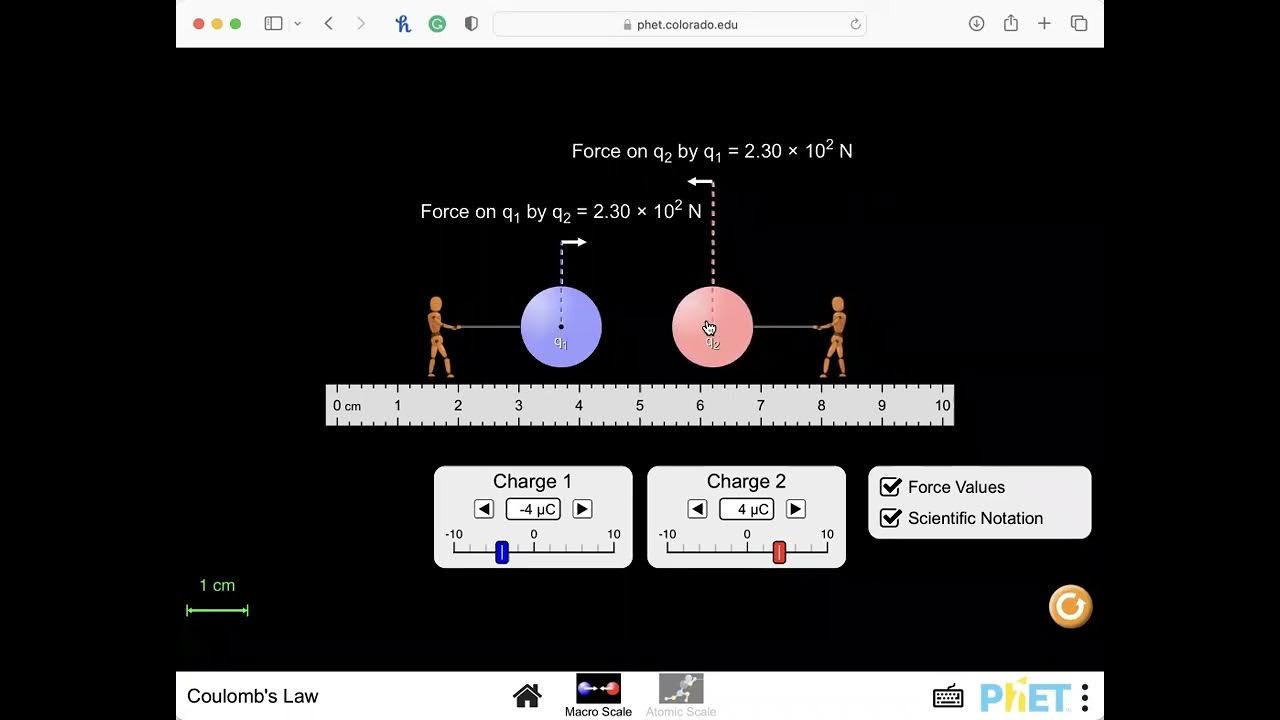 phet.colorado.edu

Force on $q_2$ by $q_1$ = $2.30 \times 10^2$ N

Force on $q_1$ by $q_2$ = $2.30 \times 10^2$ N

$q_1$

$q_2$

0 cm 1 2 3 4 5 6 7 8 9 10

Charge 1
-4 μC
-10 0 10

Charge 2
4 μC
-10 0 10

Force Values
Scientific Notation

1 cm

Coulomb's Law

Macro Scale

Atomic Scale

PhET